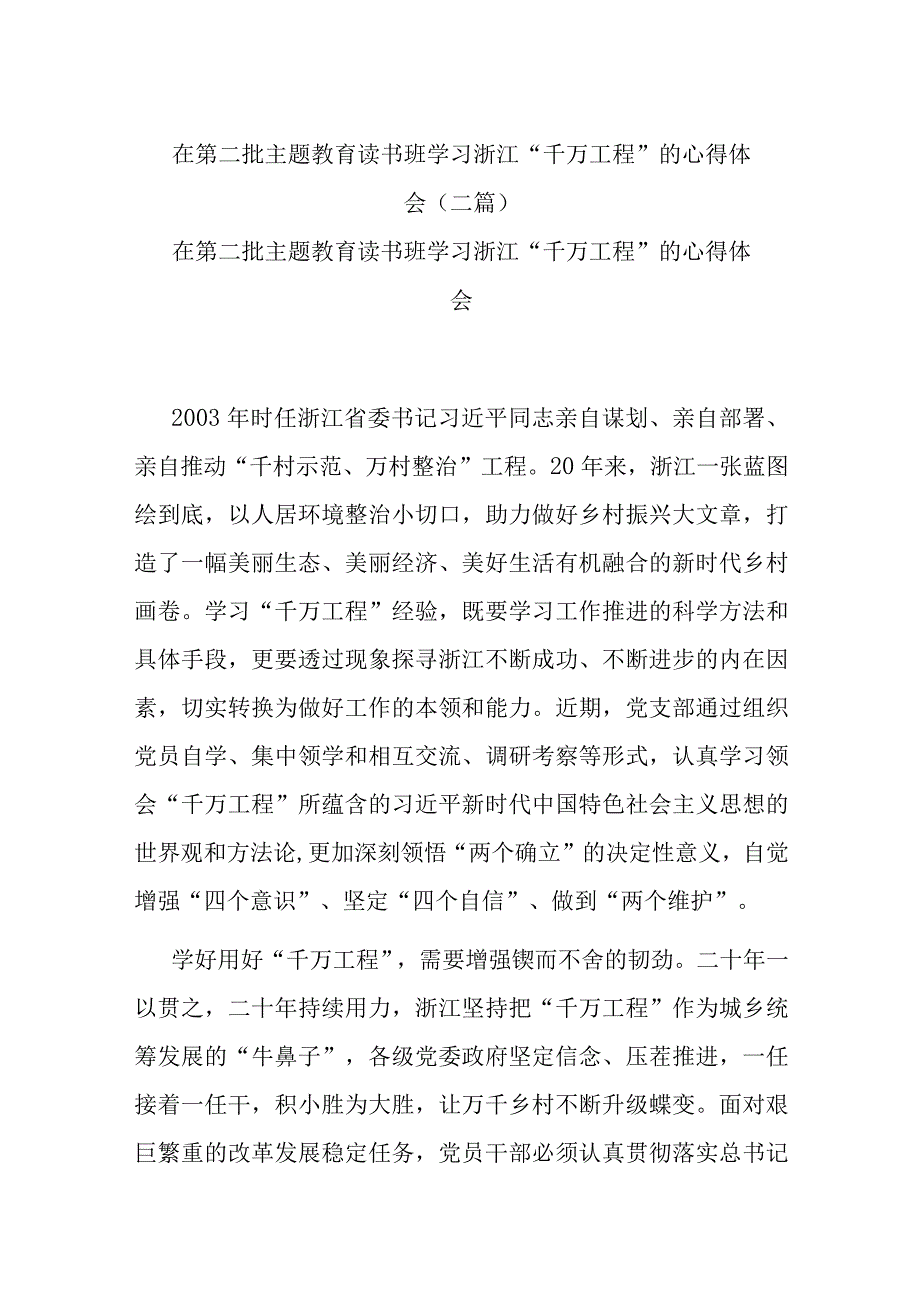 在第二批主题教育读书班学习浙江“千万工程”的心得体会（二篇）

在第二批主题教育读书班学习浙江“千万工程”的心得体会

2003年时任浙江省委书记习近平同志亲自谋划、亲自部署、亲自推动“千村示范、万村整治”工程。20年来，浙江一张蓝图绘到底，以人居环境整治小切口，助力做好乡村振兴大文章，打造了一幅美丽生态、美丽经济、美好生活有机融合的新时代乡村画卷。学习“千万工程”经验，既要学习工作推进的科学方法和具体手段，更要透过现象探寻浙江不断成功、不断进步的内在因素，切实转换为做好工作的本领和能力。近期，党支部通过组织党员自学、集中领学和相互交流、调研考察等形式，认真学习领会“千万工程”所蕴含的习近平新时代中国特色社会主义思想的世界观和方法论,更加深刻领悟“两个确立”的决定性意义，自觉增强“四个意识”、坚定“四个自信”、做到“两个维护”。

学好用好“千万工程”，需要增强锲而不舍的韧劲。二十年一以贯之，二十年持续用力，浙江坚持把“千万工程”作为城乡统筹发展的“牛鼻子”，各级党委政府坚定信念、压茬推进，一任接着一任干，积小胜为大胜，让万千乡村不断升级蝶变。面对艰巨繁重的改革发展稳定任务，党员干部必须认真贯彻落实总书记